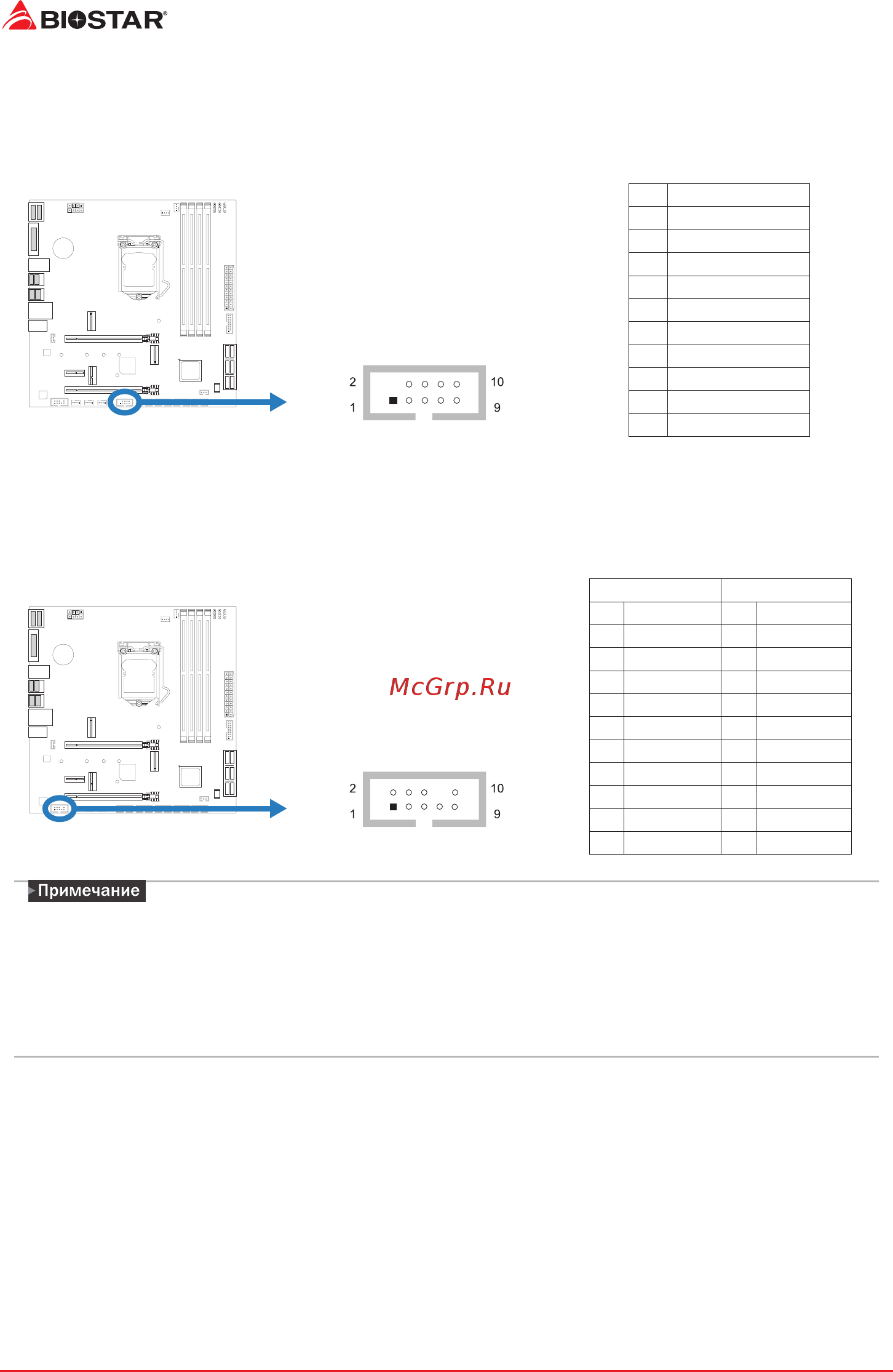 BIOSTAR®

2
1

10
9

McGrp.Ru

2
1

10
9

Примечание